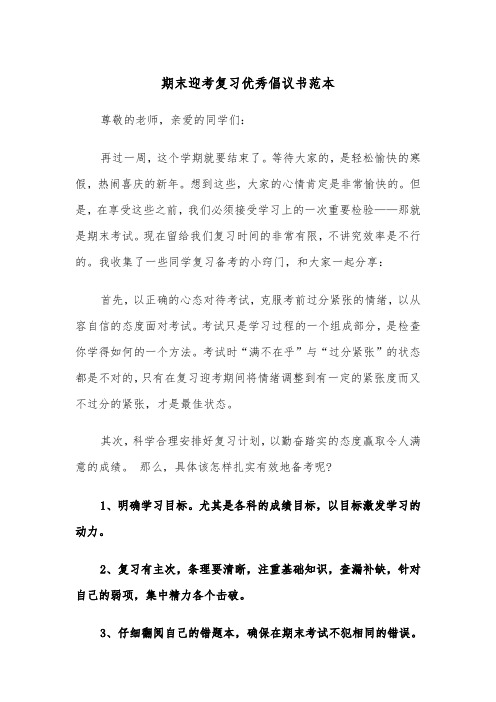 期末迎考复习优秀倡议书范本

尊敬的老师，亲爱的同学们：

再过一周，这个学期就要结束了。等待大家的，是轻松愉快的寒假，热闹喜庆的新年。想到这些，大家的心情肯定是非常愉快的。但是，在享受这些之前，我们必须接受学习上的一次重要检验——那就是期末考试。现在留给我们复习时间的非常有限，不讲究效率是不行的。我收集了一些同学复习备考的小窍门，和大家一起分享：

首先，以正确的心态对待考试，克服考前过分紧张的情绪，以从容自信的态度面对考试。考试只是学习过程的一个组成部分，是检查你学得如何的一个方法。考试时“满不在乎”与“过分紧张”的状态都是不对的，只有在复习迎考期间将情绪调整到有一定的紧张度而又不过分的紧张，才是最佳状态。

其次，科学合理安排好复习计划，以勤奋踏实的态度赢取令人满意的成绩。 那么，具体该怎样扎实有效地备考呢?

1、明确学习目标。尤其是各科的成绩目标，以目标激发学习的动力。

2、复习有主次，条理要清晰，注重基础知识，查漏补缺，针对自己的弱项，集中精力各个击破。

3、仔细翻阅自己的错题本，确保在期末考试不犯相同的错误。